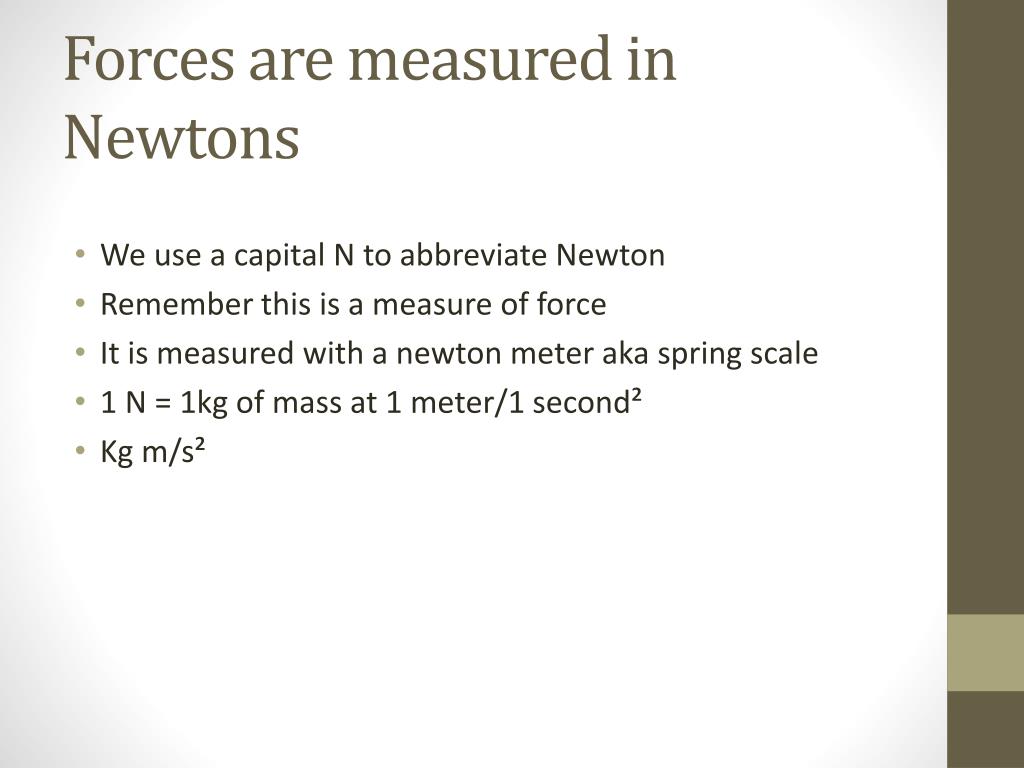 Forces are measured in Newtons

• We use a capital N to abbreviate Newton
• Remember this is a measure of force
• It is measured with a newton meter aka spring scale
• 1 N = 1kg of mass at 1 meter/1 second$^2$
• Kg m/s$^2$